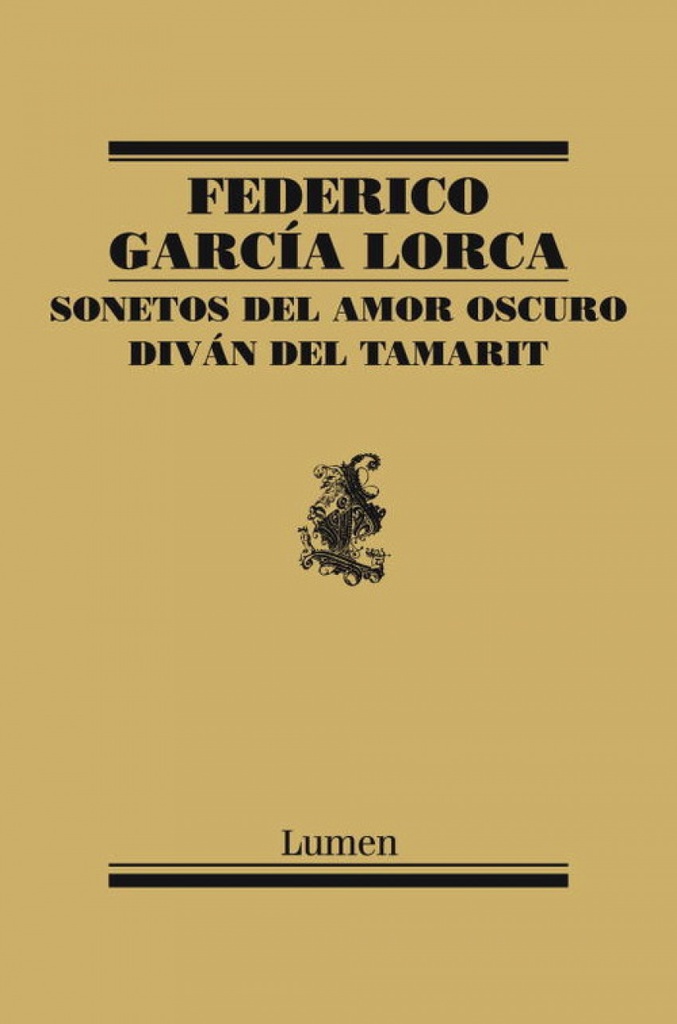 FEDERICO
GARCÍA LORCA
SONETOS DEL AMOR OSCURO
DIVÁN DEL TAMARIT

Lumen